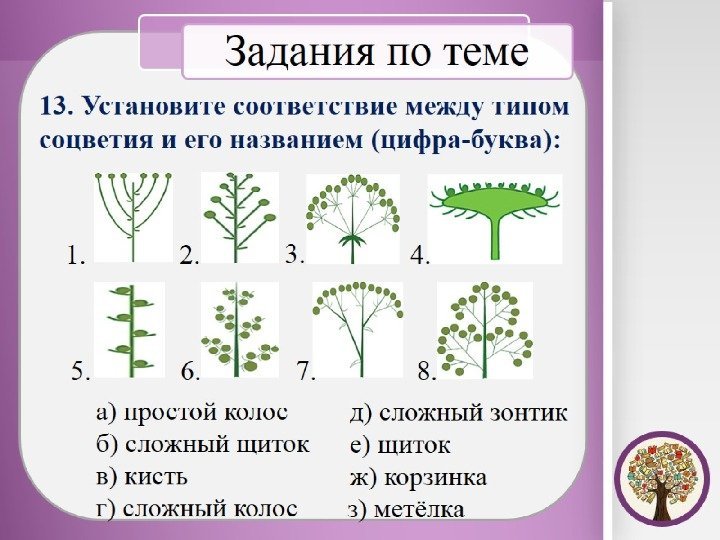 Задания по теме

13. Установите соответствие между типом соцветия и его названием (цифра-буква):

1. 2. 3. 4.

5. 6. 7. 8.

а) простой колос
б) сложный щиток
в) кисть
г) сложный колос

д) сложный зонтик
е) щиток
ж) корзинка
з) метёлка